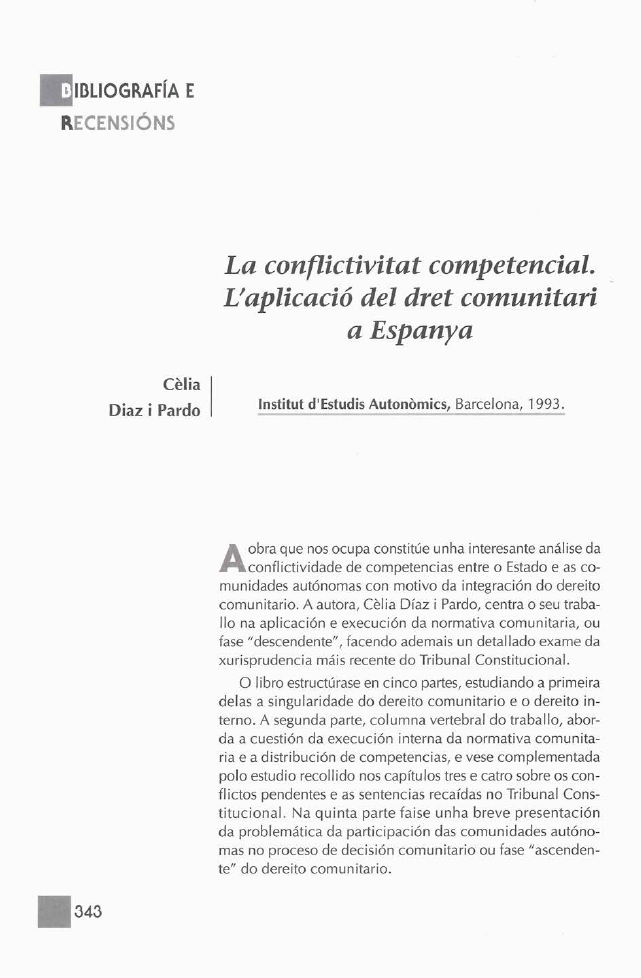 BIBLIOGRAFÍA E RECENSIÓNS

La conflictivitat competencial. L'aplicació del dret comunitari a Espanya

Cèlia Diaz i Pardo

Institut d'Estudis Autonòmics, Barcelona, 1993.

A obra que nos ocupa constitúe unha interesante análise da conflictividade de competencias entre o Estado e as comunidades autónomas con motivo da integración do dereito comunitario. A autora, Cèlia Díaz i Pardo, centra o seu traballo na aplicación e execución da normativa comunitaria, ou fase "descendente", facendo ademais un detallado exame da xurisprudencia máis recente do Tribunal Constitucional.

O libro estructúrase en cinco partes, estudiando a primeira delas a singularidade do dereito comunitario e o dereito interno. A segunda parte, columna vertebral do traballo, aborda a cuestión da execución interna da normativa comunitaria e a distribución de competencias, e vese complementada polo estudio recollido nos capítulos tres e catro sobre os conflictos pendentes e as sentencias recaídas no Tribunal Constitucional. Na quinta parte faise unha breve presentación da problemática da participación das comunidades autónomas no proceso de decisión comunitario ou fase "ascendente" do dereito comunitario.

343